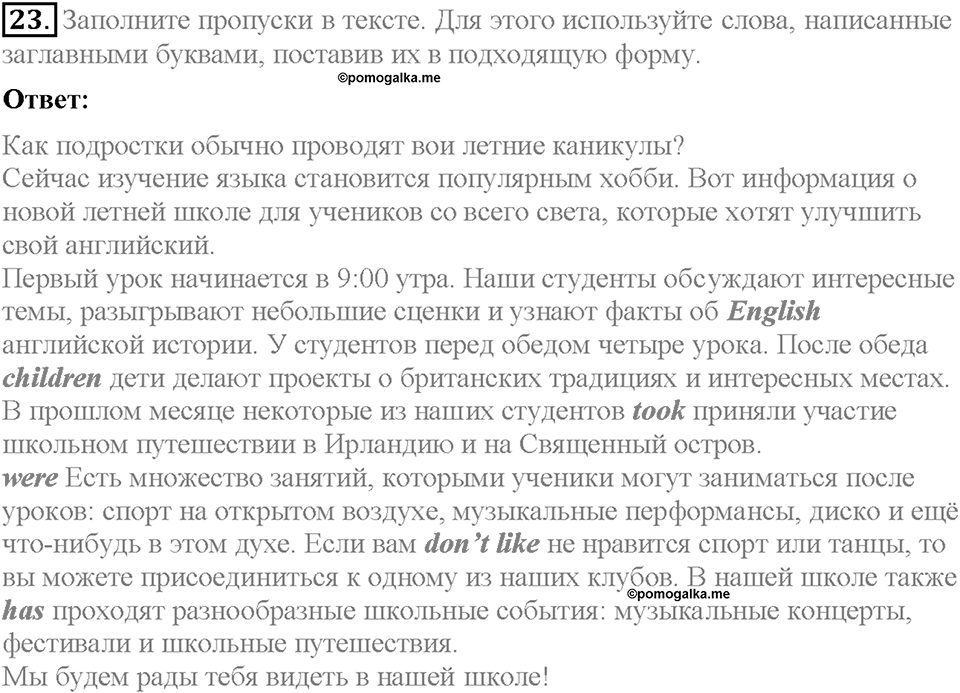 23. Заполните пропуски в тексте. Для этого используйте слова, написанные заглавными буквами, поставив их в подходящую форму.

©pomogalka.me

Ответ:

Как подростки обычно проводят вои летние каникулы?
Сейчас изучение языка становится популярным хобби. Вот информация о новой летней школе для учеников со всего света, которые хотят улучшить свой английский.
Первый урок начинается в 9:00 утра. Наши студенты обсуждают интересные темы, разыгрывают небольшие сценки и узнают факты об English английской истории. У студентов перед обедом четыре урока. После обеда children дети делают проекты о британских традициях и интересных местах. В прошлом месяце некоторые из наших студентов took приняли участие школьном путешествии в Ирландию и на Священный остров.
were Есть множество занятий, которыми ученики могут заниматься после уроков: спорт на открытом воздухе, музыкальные перформансы, диско и ещё что-нибудь в этом духе. Если вам don't like не нравится спорт или танцы, то вы можете присоединиться к одному из наших клубов. В нашей школе также has проходят разнообразные школьные события: музыкальные концерты, фестивали и школьные путешествия.
©pomogalka.me
Мы будем рады тебя видеть в нашей школе!